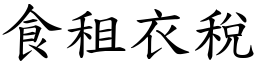 食租衣税